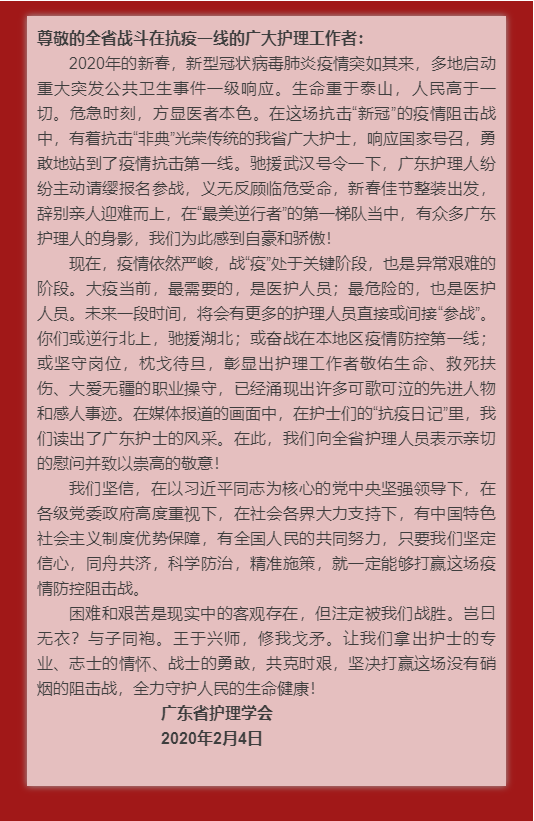 尊敬的全省战斗在抗疫一线的广大护理工作者：

2020年的新春，新型冠状病毒肺炎疫情突如其来，多地启动重大突发公共卫生事件一级响应。生命重于泰山，人民高于一切。危急时刻，方显医者本色。在这场抗击“新冠”的疫情阻击战中，有着抗击“非典”光荣传统的我省广大护士，响应国家号召，勇敢地站到了疫情抗击第一线。驰援武汉号令一下，广东护理人纷纷主动请缨报名参战，义无反顾临危受命，新春佳节整装出发，辞别亲人迎难而上，在“最美逆行者”的第一梯队当中，有众多广东护理人的身影，我们为此感到自豪和骄傲！

现在，疫情依然严峻，战“疫”处于关键阶段，也是异常艰难的阶段。大疫当前，最需要的，是医护人员；最危险的，也是医护人员。未来一段时间，将会有更多的护理人员直接或间接“参战”。你们或逆行北上，驰援湖北；或奋战在本地区疫情防控第一线；或坚守岗位，枕戈待旦，彰显出护理工作者敬佑生命、救死扶伤、大爱无疆的职业操守，已经涌现出许多可歌可泣的先进人物和感人事迹。在媒体报道的画面中，在护士们的“抗疫日记”里，我们读出了广东护士的风采。在此，我们向全省护理人员表示亲切的慰问并致以崇高的敬意！

我们坚信，在以习近平同志为核心的党中央坚强领导下，在各级党委政府高度重视下，在社会各界大力支持下，有中国特色社会主义制度优势保障，有全国人民的共同努力，只要我们坚定信心，同舟共济，科学防治，精准施策，就一定能够打赢这场疫情防控阻击战。

困难和艰苦是现实中的客观存在，但注定被我们战胜。岂曰无衣？与子同袍。王于兴师，修我戈矛。让我们拿出护士的专业、志士的情怀、战士的勇敢，共克时艰，坚决打赢这场没有硝烟的阻击战，全力守护人民的生命健康！

广东省护理学会
2020年2月4日